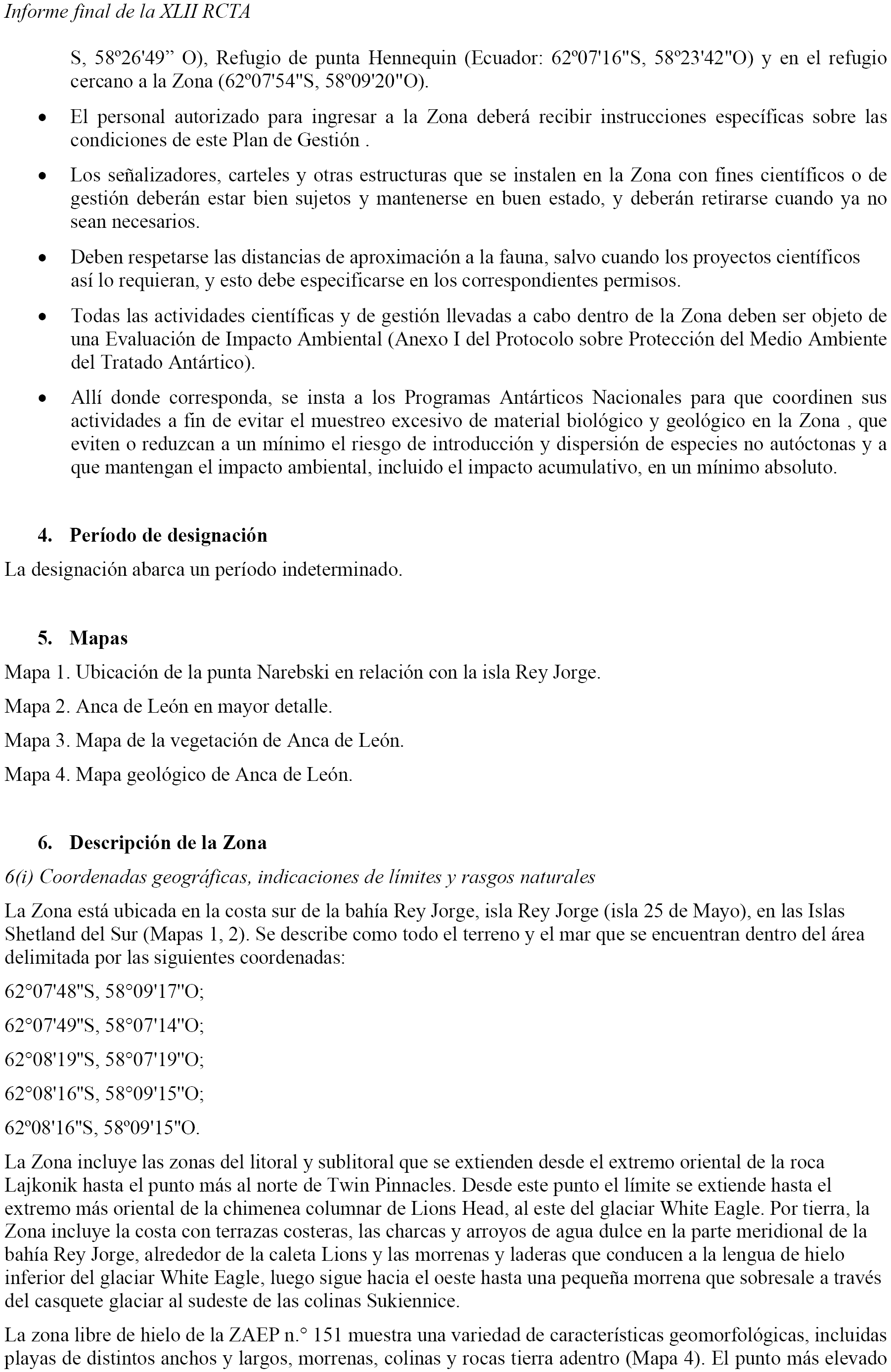 Informe final de la XLII RCTA

S, 58º26'49” O), Refugio de punta Hennequin (Ecuador: 62º07'16"S, 58º23'42"O) y en el refugio cercano a la Zona (62º07'54"S, 58º09'20"O).

• El personal autorizado para ingresar a la Zona deberá recibir instrucciones específicas sobre las condiciones de este Plan de Gestión .

• Los señalizadores, carteles y otras estructuras que se instalen en la Zona con fines científicos o de gestión deberán estar bien sujetos y mantenerse en buen estado, y deberán retirarse cuando ya no sean necesarios.

• Deben respetarse las distancias de aproximación a la fauna, salvo cuando los proyectos científicos así lo requieran, y esto debe especificarse en los correspondientes permisos.

• Todas las actividades científicas y de gestión llevadas a cabo dentro de la Zona deben ser objeto de una Evaluación de Impacto Ambiental (Anexo I del Protocolo sobre Protección del Medio Ambiente del Tratado Antártico).

• Allí donde corresponda, se insta a los Programas Antárticos Nacionales para que coordinen sus actividades a fin de evitar el muestreo excesivo de material biológico y geológico en la Zona , que eviten o reduzcan a un mínimo el riesgo de introducción y dispersión de especies no autóctonas y a que mantengan el impacto ambiental, incluido el impacto acumulativo, en un mínimo absoluto.

4. Período de designación

La designación abarca un período indeterminado.

5. Mapas

Mapa 1. Ubicación de la punta Narebski en relación con la isla Rey Jorge.

Mapa 2. Anca de León en mayor detalle.

Mapa 3. Mapa de la vegetación de Anca de León.

Mapa 4. Mapa geológico de Anca de León.

6. Descripción de la Zona

6(i) Coordenadas geográficas, indicaciones de límites y rasgos naturales

La Zona está ubicada en la costa sur de la bahía Rey Jorge, isla Rey Jorge (isla 25 de Mayo), en las Islas Shetland del Sur (Mapas 1, 2). Se describe como todo el terreno y el mar que se encuentran dentro del área delimitada por las siguientes coordenadas:

62°07'48"S, 58°09'17"O;

62°07'49"S, 58°07'14"O;

62°08'19"S, 58°07'19"O;

62°08'16"S, 58°09'15"O;

62º08'16"S, 58º09'15"O.

La Zona incluye las zonas del litoral y sublitoral que se extienden desde el extremo oriental de la roca Lajkonik hasta el punto más al norte de Twin Pinnacles. Desde este punto el límite se extiende hasta el extremo más oriental de la chimenea columnar de Lions Head, al este del glaciar White Eagle. Por tierra, la Zona incluye la costa con terrazas costeras, las charcas y arroyos de agua dulce en la parte meridional de la bahía Rey Jorge, alrededor de la caleta Lions y las morrenas y laderas que conducen a la lengua de hielo inferior del glaciar White Eagle, luego sigue hacia el oeste hasta una pequeña morrena que sobresale a través del casquete glaciar al sudeste de las colinas Sukiennice.

La zona libre de hielo de la ZAEP n.° 151 muestra una variedad de características geomorfológicas, incluidas playas de distintos anchos y largos, morrenas, colinas y rocas tierra adentro (Mapa 4). El punto más elevado